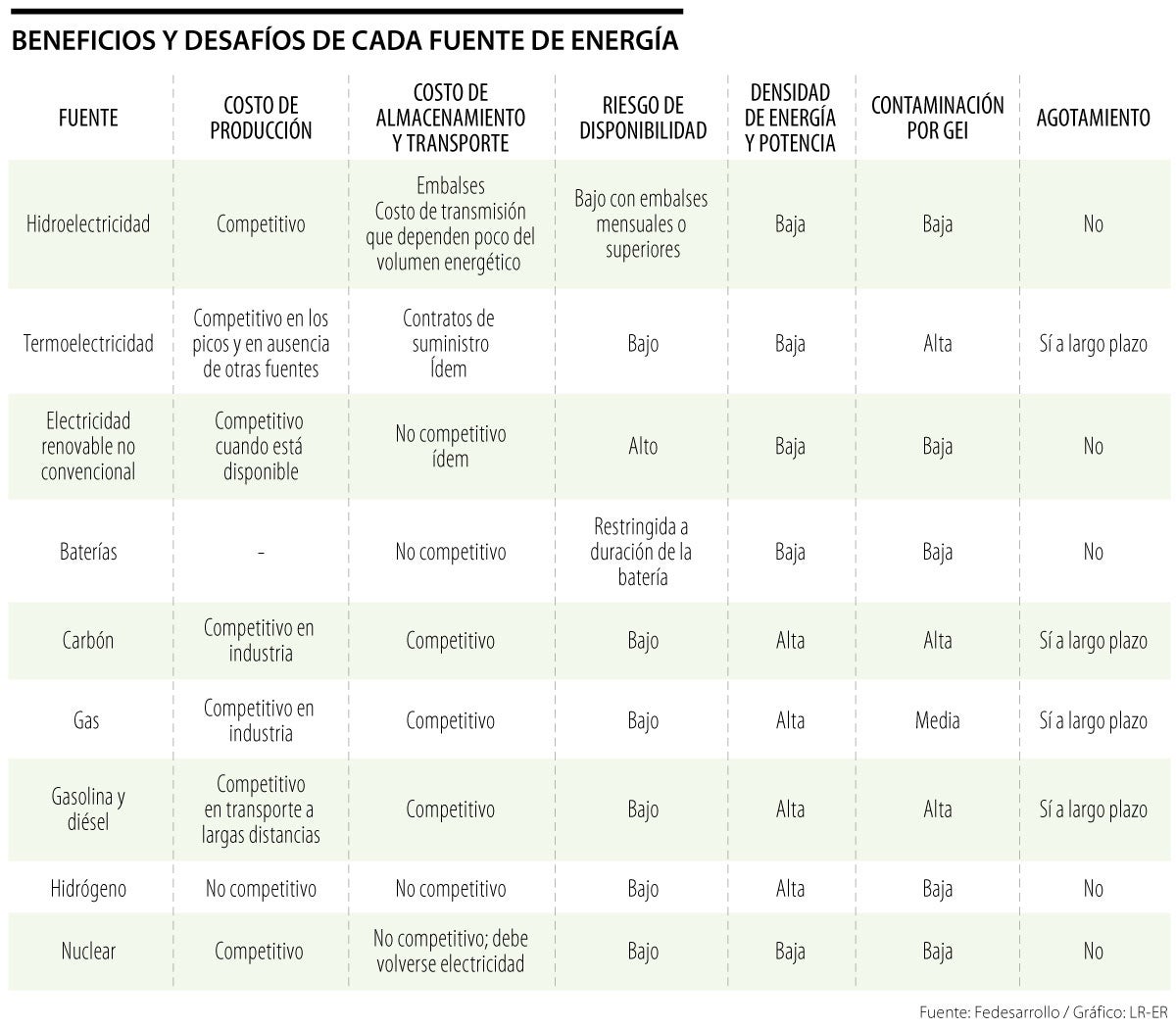 BENEFICIOS Y DESAFÍOS DE CADA FUENTE DE ENERGÍA

| FUENTE | COSTO DE PRODUCCIÓN | COSTO DE ALMACENAMIENTO Y TRANSPORTE | RIESGO DE DISPONIBILIDAD | DENSIDAD DE ENERGÍA Y POTENCIA | CONTAMINACIÓN POR GEI | AGOTAMIENTO |
|---|---|---|---|---|---|---|
| Hidroelectricidad | Competitivo | Embalses Costo de transmisión que dependen poco del volumen energético | Bajo con embalses mensuales o superiores | Baja | Baja | No |
| Termoelectricidad | Competitivo en los picos y en ausencia de otras fuentes | Contratos de suministro Ídem | Bajo | Baja | Alta | Sí a largo plazo |
| Electricidad renovable no convencional | Competitivo cuando está disponible | No competitivo ídem | Alto | Baja | Baja | No |
| Baterías | - | No competitivo | Restringida a duración de la batería | Baja | Baja | No |
| Carbón | Competitivo en industria | Competitivo | Bajo | Alta | Alta | Sí a largo plazo |
| Gas | Competitivo en industria | Competitivo | Bajo | Alta | Media | Sí a largo plazo |
| Gasolina y diésel | Competitivo en transporte a largas distancias | Competitivo | Bajo | Alta | Alta | Sí a largo plazo |
| Hidrógeno | No competitivo | No competitivo | Bajo | Alta | Baja | No |
| Nuclear | Competitivo | No competitivo; debe volverse electricidad | Bajo | Baja | Baja | No |

Fuente: Fedesarrollo / Gráfico: LR-ER